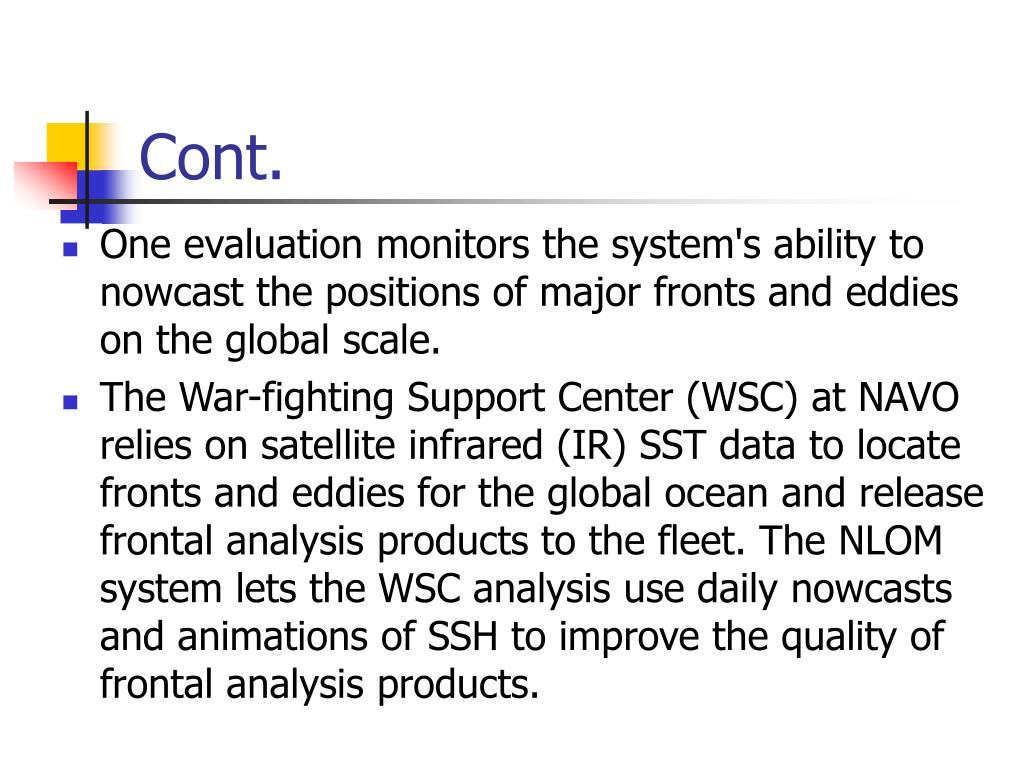 Cont.

- One evaluation monitors the system's ability to nowcast the positions of major fronts and eddies on the global scale.
- The War-fighting Support Center (WSC) at NAVO relies on satellite infrared (IR) SST data to locate fronts and eddies for the global ocean and release frontal analysis products to the fleet. The NLOM system lets the WSC analysis use daily nowcasts and animations of SSH to improve the quality of frontal analysis products.